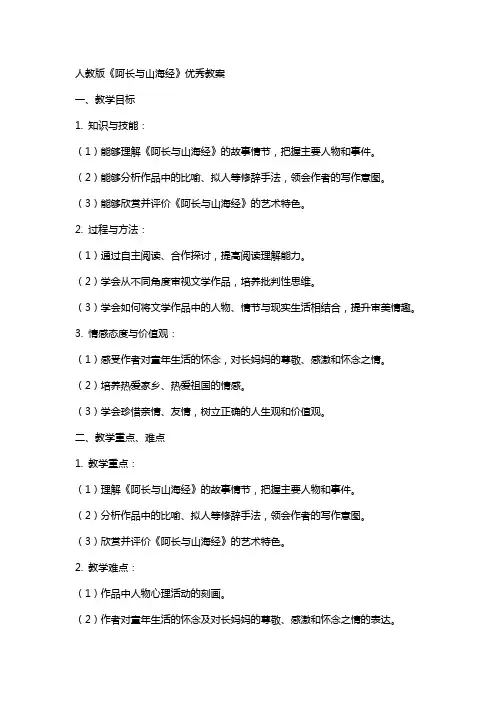 人教版《阿长与山海经》优秀教案

一、教学目标

1. 知识与技能：

（1）能够理解《阿长与山海经》的故事情节，把握主要人物和事件。

（2）能够分析作品中的比喻、拟人等修辞手法，领会作者的写作意图。

（3）能够欣赏并评价《阿长与山海经》的艺术特色。

2. 过程与方法：

（1）通过自主阅读、合作探讨，提高阅读理解能力。

（2）学会从不同角度审视文学作品，培养批判性思维。

（3）学会如何将文学作品中的人物、情节与现实生活相结合，提升审美情趣。

3. 情感态度与价值观：

（1）感受作者对童年生活的怀念，对长妈妈的尊敬、感激和怀念之情。

（2）培养热爱家乡、热爱祖国的情感。

（3）学会珍惜亲情、友情，树立正确的人生观和价值观。

二、教学重点、难点

1. 教学重点：

（1）理解《阿长与山海经》的故事情节，把握主要人物和事件。

（2）分析作品中的比喻、拟人等修辞手法，领会作者的写作意图。

（3）欣赏并评价《阿长与山海经》的艺术特色。

2. 教学难点：

（1）作品中人物心理活动的刻画。

（2）作者对童年生活的怀念及对长妈妈的尊敬、感激和怀念之情的表达。